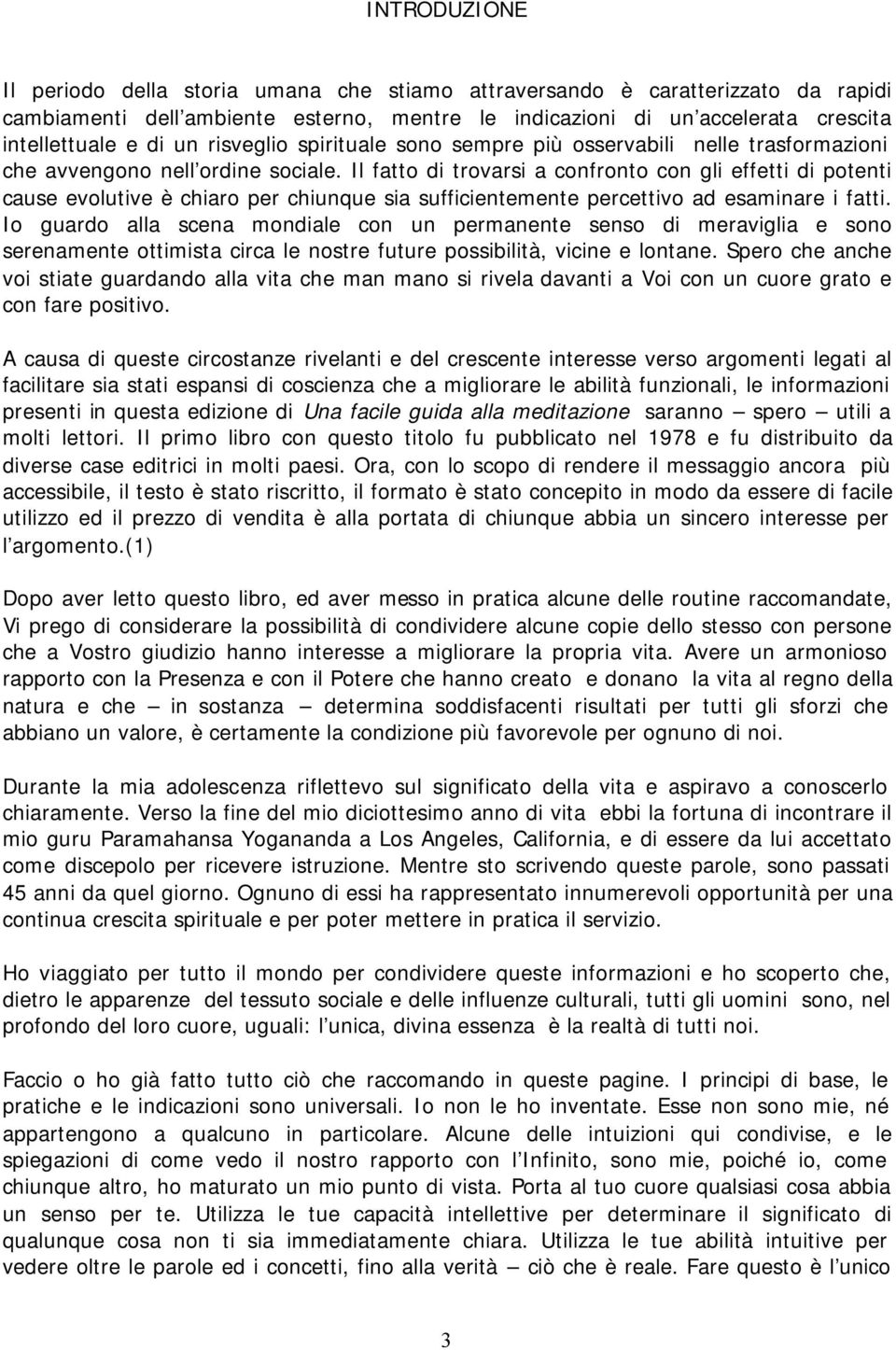 INTRODUZIONE

Il periodo della storia umana che stiamo attraversando è caratterizzato da rapidi cambiamenti dell'ambiente esterno, mentre le indicazioni di un'accelerata crescita intellettuale e di un risveglio spirituale sono sempre più osservabili nelle trasformazioni che avvengono nell'ordine sociale. Il fatto di trovarsi a confronto con gli effetti di potenti cause evolutive è chiaro per chiunque sia sufficientemente percettivo ad esaminare i fatti. Io guardo alla scena mondiale con un permanente senso di meraviglia e sono serenamente ottimista circa le nostre future possibilità, vicine e lontane. Spero che anche voi stiate guardando alla vita che man mano si rivela davanti a Voi con un cuore grato e con fare positivo.

A causa di queste circostanze rivelanti e del crescente interesse verso argomenti legati al facilitare sia stati espansi di coscienza che a migliorare le abilità funzionali, le informazioni presenti in questa edizione di Una facile guida alla meditazione saranno — spero — utili a molti lettori. Il primo libro con questo titolo fu pubblicato nel 1978 e fu distribuito da diverse case editrici in molti paesi. Ora, con lo scopo di rendere il messaggio ancora più accessibile, il testo è stato riscritto, il formato è stato concepito in modo da essere di facile utilizzo ed il prezzo di vendita è alla portata di chiunque abbia un sincero interesse per l'argomento.(1)

Dopo aver letto questo libro, ed aver messo in pratica alcune delle routine raccomandate, Vi prego di considerare la possibilità di condividere alcune copie dello stesso con persone che a Vostro giudizio hanno interesse a migliorare la propria vita. Avere un armonioso rapporto con la Presenza e con il Potere che hanno creato e donano la vita al regno della natura e che — in sostanza — determina soddisfacenti risultati per tutti gli sforzi che abbiano un valore, è certamente la condizione più favorevole per ognuno di noi.

Durante la mia adolescenza riflettevo sul significato della vita e aspiravo a conoscerlo chiaramente. Verso la fine del mio diciottesimo anno di vita ebbi la fortuna di incontrare il mio guru Paramahansa Yogananda a Los Angeles, California, e di essere da lui accettato come discepolo per ricevere istruzione. Mentre sto scrivendo queste parole, sono passati 45 anni da quel giorno. Ognuno di essi ha rappresentato innumerevoli opportunità per una continua crescita spirituale e per poter mettere in pratica il servizio.

Ho viaggiato per tutto il mondo per condividere queste informazioni e ho scoperto che, dietro le apparenze del tessuto sociale e delle influenze culturali, tutti gli uomini sono, nel profondo del loro cuore, uguali: l'unica, divina essenza è la realtà di tutti noi.

Faccio o ho già fatto tutto ciò che raccomando in queste pagine. I principi di base, le pratiche e le indicazioni sono universali. Io non le ho inventate. Esse non sono mie, né appartengono a qualcuno in particolare. Alcune delle intuizioni qui condivise, e le spiegazioni di come vedo il nostro rapporto con l'Infinito, sono mie, poiché io, come chiunque altro, ho maturato un mio punto di vista. Porta al tuo cuore qualsiasi cosa abbia un senso per te. Utilizza le tue capacità intellettive per determinare il significato di qualunque cosa non ti sia immediatamente chiara. Utilizza le tue abilità intuitive per vedere oltre le parole ed i concetti, fino alla verità — ciò che è reale. Fare questo è l'unico

3